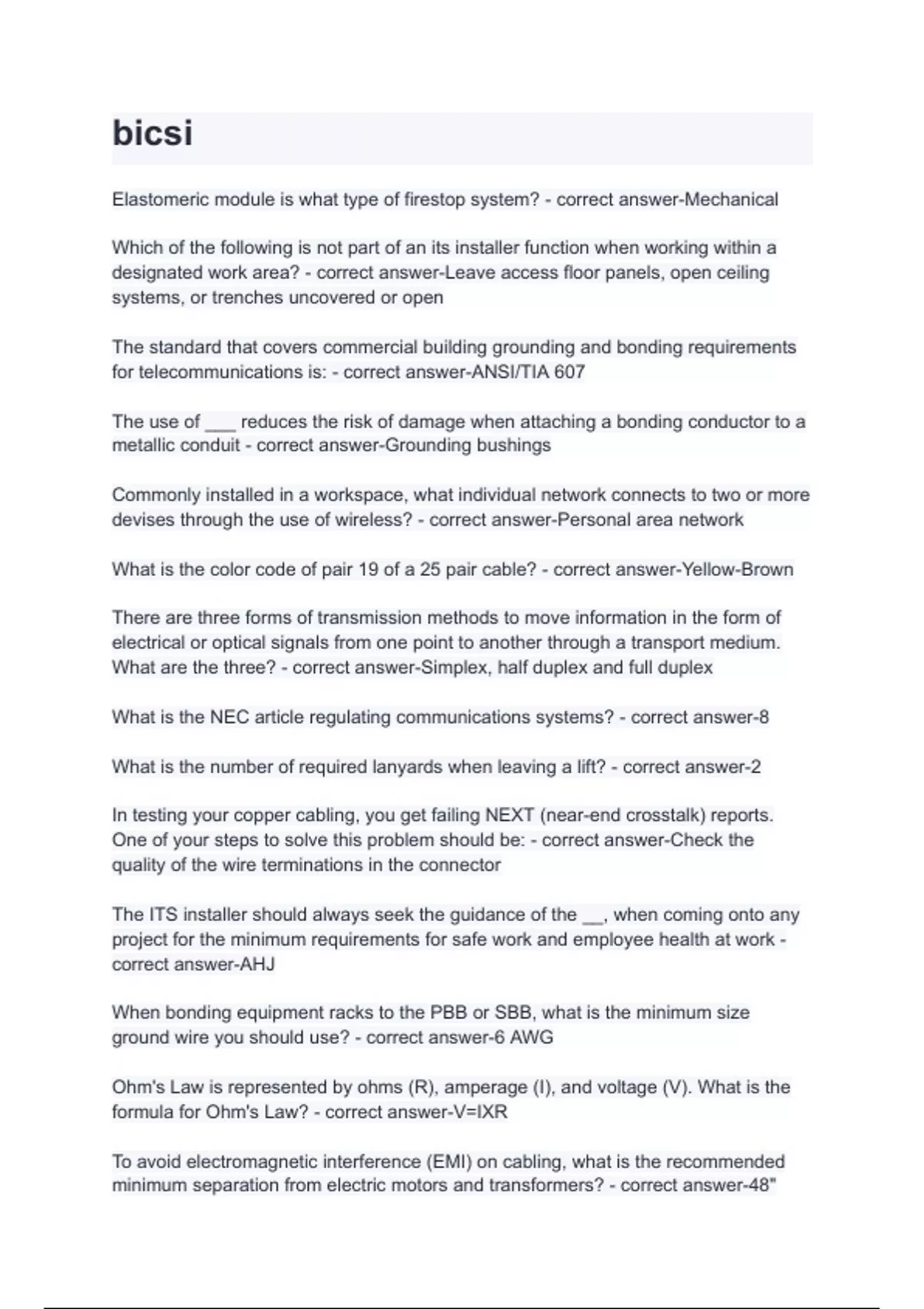 bicsi

Elastomeric module is what type of firestop system? - correct answer-Mechanical

Which of the following is not part of an its installer function when working within a designated work area? - correct answer-Leave access floor panels, open ceiling systems, or trenches uncovered or open

The standard that covers commercial building grounding and bonding requirements for telecommunications is: - correct answer-ANSI/TIA 607

The use of ___ reduces the risk of damage when attaching a bonding conductor to a metallic conduit - correct answer-Grounding bushings

Commonly installed in a workspace, what individual network connects to two or more devises through the use of wireless? - correct answer-Personal area network

What is the color code of pair 19 of a 25 pair cable? - correct answer-Yellow-Brown

There are three forms of transmission methods to move information in the form of electrical or optical signals from one point to another through a transport medium. What are the three? - correct answer-Simplex, half duplex and full duplex

What is the NEC article regulating communications systems? - correct answer-8

What is the number of required lanyards when leaving a lift? - correct answer-2

In testing your copper cabling, you get failing NEXT (near-end crosstalk) reports. One of your steps to solve this problem should be: - correct answer-Check the quality of the wire terminations in the connector

The ITS installer should always seek the guidance of the __, when coming onto any project for the minimum requirements for safe work and employee health at work - correct answer-AHJ

When bonding equipment racks to the PBB or SBB, what is the minimum size ground wire you should use? - correct answer-6 AWG

Ohm's Law is represented by ohms (R), amperage (I), and voltage (V). What is the formula for Ohm's Law? - correct answer-V=IXR

To avoid electromagnetic interference (EMI) on cabling, what is the recommended minimum separation from electric motors and transformers? - correct answer-48"